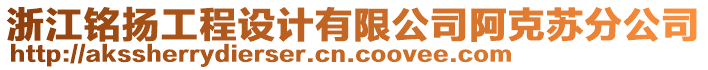 浙江铭扬工程设计有限公司阿克苏分公司
http://akssherrydierser.cn.coovee.com